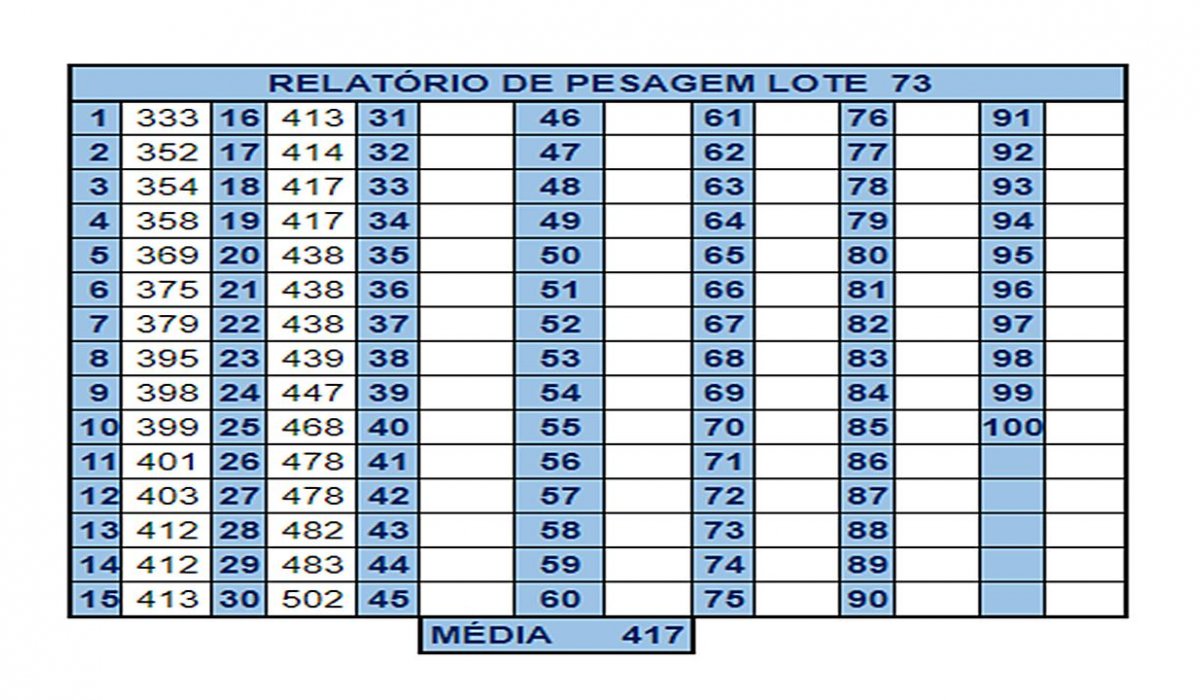 RELATÓRIO DE PESAGEM LOTE 73

| 1 | 333 | 16 | 413 | 31 | | 46 | | 61 | | 76 | | 91 | |
|---|---|---|---|---|---|---|---|---|---|---|---|---|---|
| 2 | 352 | 17 | 414 | 32 | | 47 | | 62 | | 77 | | 92 | |
| 3 | 354 | 18 | 417 | 33 | | 48 | | 63 | | 78 | | 93 | |
| 4 | 358 | 19 | 417 | 34 | | 49 | | 64 | | 79 | | 94 | |
| 5 | 369 | 20 | 438 | 35 | | 50 | | 65 | | 80 | | 95 | |
| 6 | 375 | 21 | 438 | 36 | | 51 | | 66 | | 81 | | 96 | |
| 7 | 379 | 22 | 438 | 37 | | 52 | | 67 | | 82 | | 97 | |
| 8 | 395 | 23 | 439 | 38 | | 53 | | 68 | | 83 | | 98 | |
| 9 | 398 | 24 | 447 | 39 | | 54 | | 69 | | 84 | | 99 | |
| 10 | 399 | 25 | 468 | 40 | | 55 | | 70 | | 85 | | 100 | |
| 11 | 401 | 26 | 478 | 41 | | 56 | | 71 | | 86 | | | |
| 12 | 403 | 27 | 478 | 42 | | 57 | | 72 | | 87 | | | |
| 13 | 412 | 28 | 482 | 43 | | 58 | | 73 | | 88 | | | |
| 14 | 412 | 29 | 483 | 44 | | 59 | | 74 | | 89 | | | |
| 15 | 413 | 30 | 502 | 45 | | 60 | | 75 | | 90 | | | |

MÉDIA 417